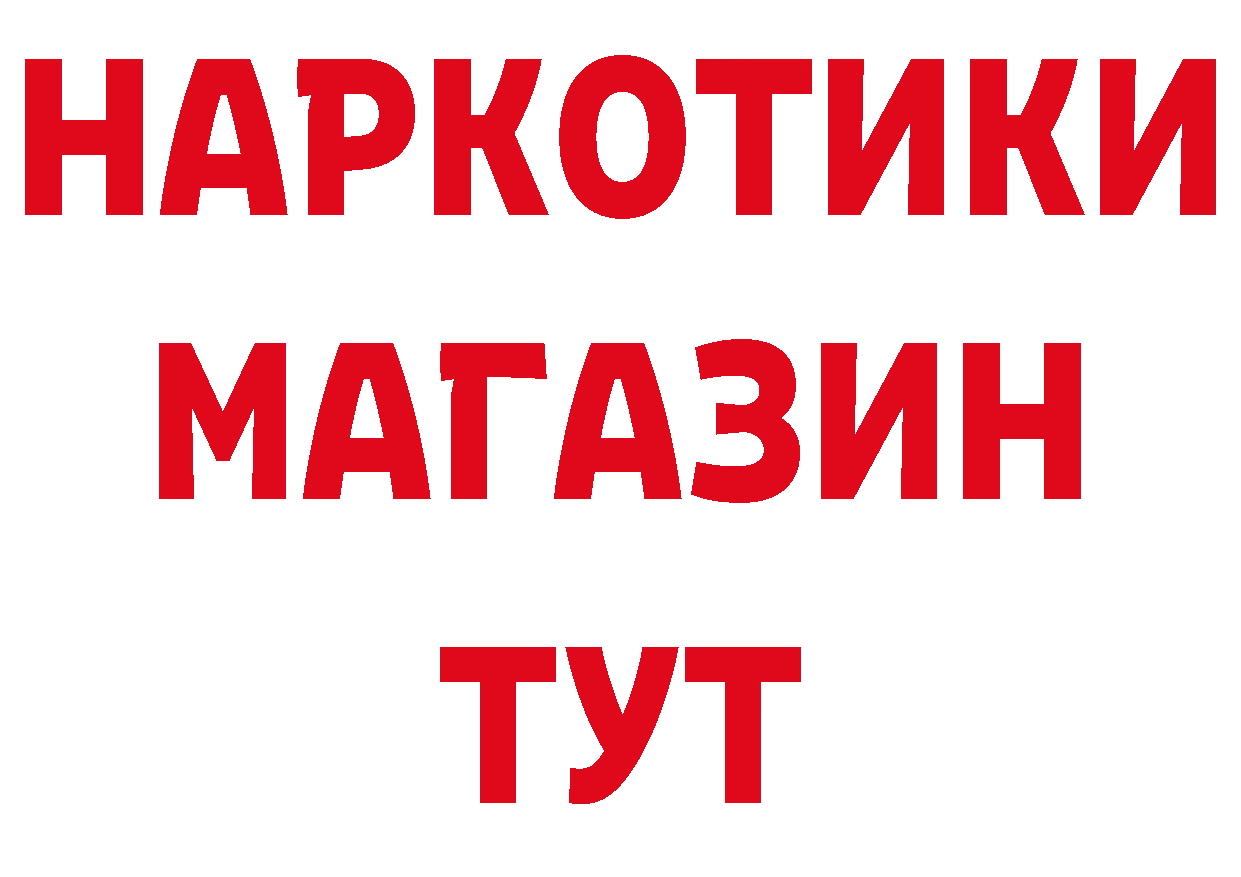 НАРКОТИКИ
МАГАЗИН
ТУТ